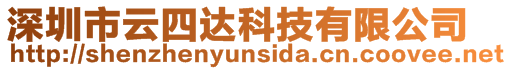 深圳市云四达科技有限公司
http://shenzhenyunsida.cn.coovee.net